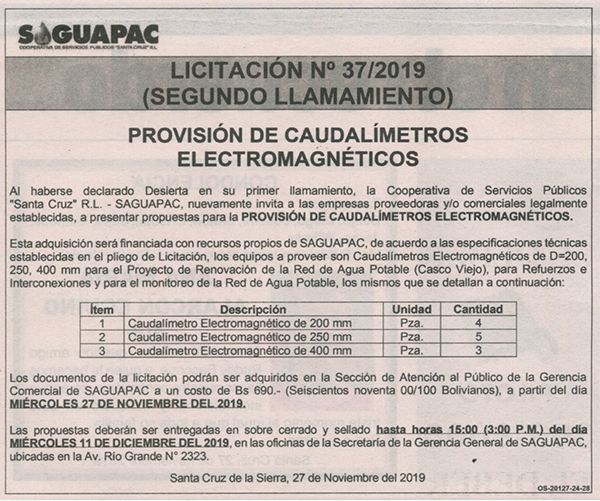 SAGUAPAC
COOPERATIVA DE SERVICIOS PUBLICOS "SANTA CRUZ" R.L.

LICITACIÓN Nº 37/2019
(SEGUNDO LLAMAMIENTO)

PROVISIÓN DE CAUDALÍMETROS ELECTROMAGNÉTICOS

Al haberse declarado Desierta en su primer llamamiento, la Cooperativa de Servicios Públicos "Santa Cruz" R.L. - SAGUAPAC, nuevamente invita a las empresas proveedoras y/o comerciales legalmente establecidas, a presentar propuestas para la PROVISIÓN DE CAUDALÍMETROS ELECTROMAGNÉTICOS.

Esta adquisición será financiada con recursos propios de SAGUAPAC, de acuerdo a las especificaciones técnicas establecidas en el pliego de Licitación, los equipos a proveer son Caudalímetros Electromagnéticos de D=200, 250, 400 mm para el Proyecto de Renovación de la Red de Agua Potable (Casco Viejo), para Refuerzos e Interconexiones y para el monitoreo de la Red de Agua Potable, los mismos que se detallan a continuación:

| Ítem | Descripción | Unidad | Cantidad |
|---|---|---|---|
| 1 | Caudalímetro Electromagnético de 200 mm | Pza. | 4 |
| 2 | Caudalímetro Electromagnético de 250 mm | Pza. | 5 |
| 3 | Caudalímetro Electromagnético de 400 mm | Pza. | 3 |

Los documentos de la licitación podrán ser adquiridos en la Sección de Atención al Público de la Gerencia Comercial de SAGUAPAC a un costo de Bs 690.- (Seiscientos noventa 00/100 Bolivianos), a partir del día MIÉRCOLES 27 DE NOVIEMBRE DEL 2019.

Las propuestas deberán ser entregadas en sobre cerrado y sellado hasta horas 15:00 (3:00 P.M.) del día MIÉRCOLES 11 DE DICIEMBRE DEL 2019, en las oficinas de la Secretaría de la Gerencia General de SAGUAPAC, ubicadas en la Av. Río Grande N° 2323.

Santa Cruz de la Sierra, 27 de Noviembre del 2019

OS-20127-24-28